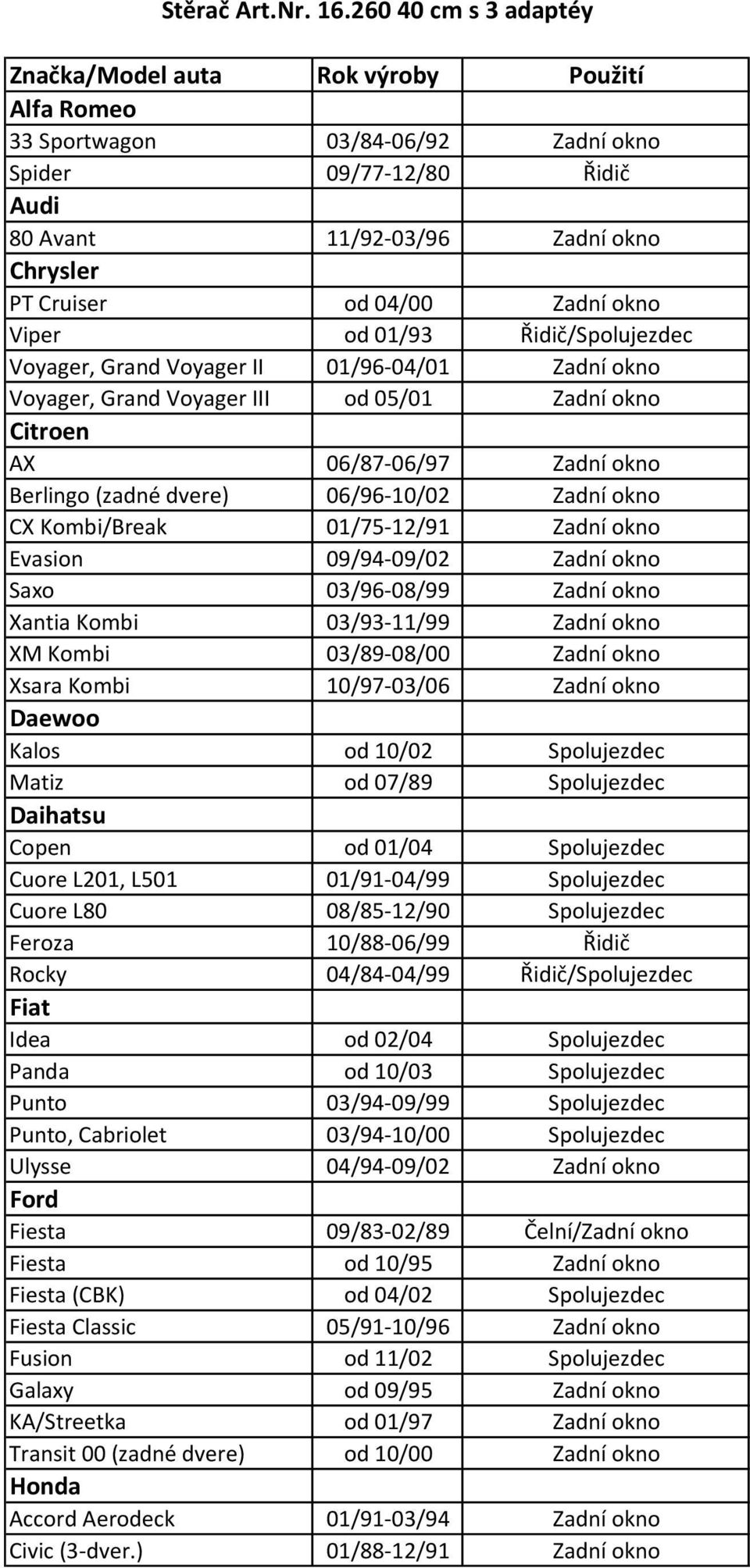 Stěrač Art.Nr. 16.260 40 cm s 3 adaptéy

| Značka/Model auta | Rok výroby | Použití |
|---|---|---|
| Alfa Romeo | | |
| 33 Sportwagon | 03/84-06/92 | Zadní okno |
| Spider | 09/77-12/80 | Řidič |
| Audi | | |
| 80 Avant | 11/92-03/96 | Zadní okno |
| Chrysler | | |
| PT Cruiser | od 04/00 | Zadní okno |
| Viper | od 01/93 | Řidič/Spolujezdec |
| Voyager, Grand Voyager II | 01/96-04/01 | Zadní okno |
| Voyager, Grand Voyager III | od 05/01 | Zadní okno |
| Citroen | | |
| AX | 06/87-06/97 | Zadní okno |
| Berlingo (zadné dvere) | 06/96-10/02 | Zadní okno |
| CX Kombi/Break | 01/75-12/91 | Zadní okno |
| Evasion | 09/94-09/02 | Zadní okno |
| Saxo | 03/96-08/99 | Zadní okno |
| Xantia Kombi | 03/93-11/99 | Zadní okno |
| XM Kombi | 03/89-08/00 | Zadní okno |
| Xsara Kombi | 10/97-03/06 | Zadní okno |
| Daewoo | | |
| Kalos | od 10/02 | Spolujezdec |
| Matiz | od 07/89 | Spolujezdec |
| Daihatsu | | |
| Copen | od 01/04 | Spolujezdec |
| Cuore L201, L501 | 01/91-04/99 | Spolujezdec |
| Cuore L80 | 08/85-12/90 | Spolujezdec |
| Feroza | 10/88-06/99 | Řidič |
| Rocky | 04/84-04/99 | Řidič/Spolujezdec |
| Fiat | | |
| Idea | od 02/04 | Spolujezdec |
| Panda | od 10/03 | Spolujezdec |
| Punto | 03/94-09/99 | Spolujezdec |
| Punto, Cabriolet | 03/94-10/00 | Spolujezdec |
| Ulysse | 04/94-09/02 | Zadní okno |
| Ford | | |
| Fiesta | 09/83-02/89 | Čelní/Zadní okno |
| Fiesta | od 10/95 | Zadní okno |
| Fiesta (CBK) | od 04/02 | Spolujezdec |
| Fiesta Classic | 05/91-10/96 | Zadní okno |
| Fusion | od 11/02 | Spolujezdec |
| Galaxy | od 09/95 | Zadní okno |
| KA/Streetka | od 01/97 | Zadní okno |
| Transit 00 (zadné dvere) | od 10/00 | Zadní okno |
| Honda | | |
| Accord Aerodeck | 01/91-03/94 | Zadní okno |
| Civic (3-dver.) | 01/88-12/91 | Zadní okno |